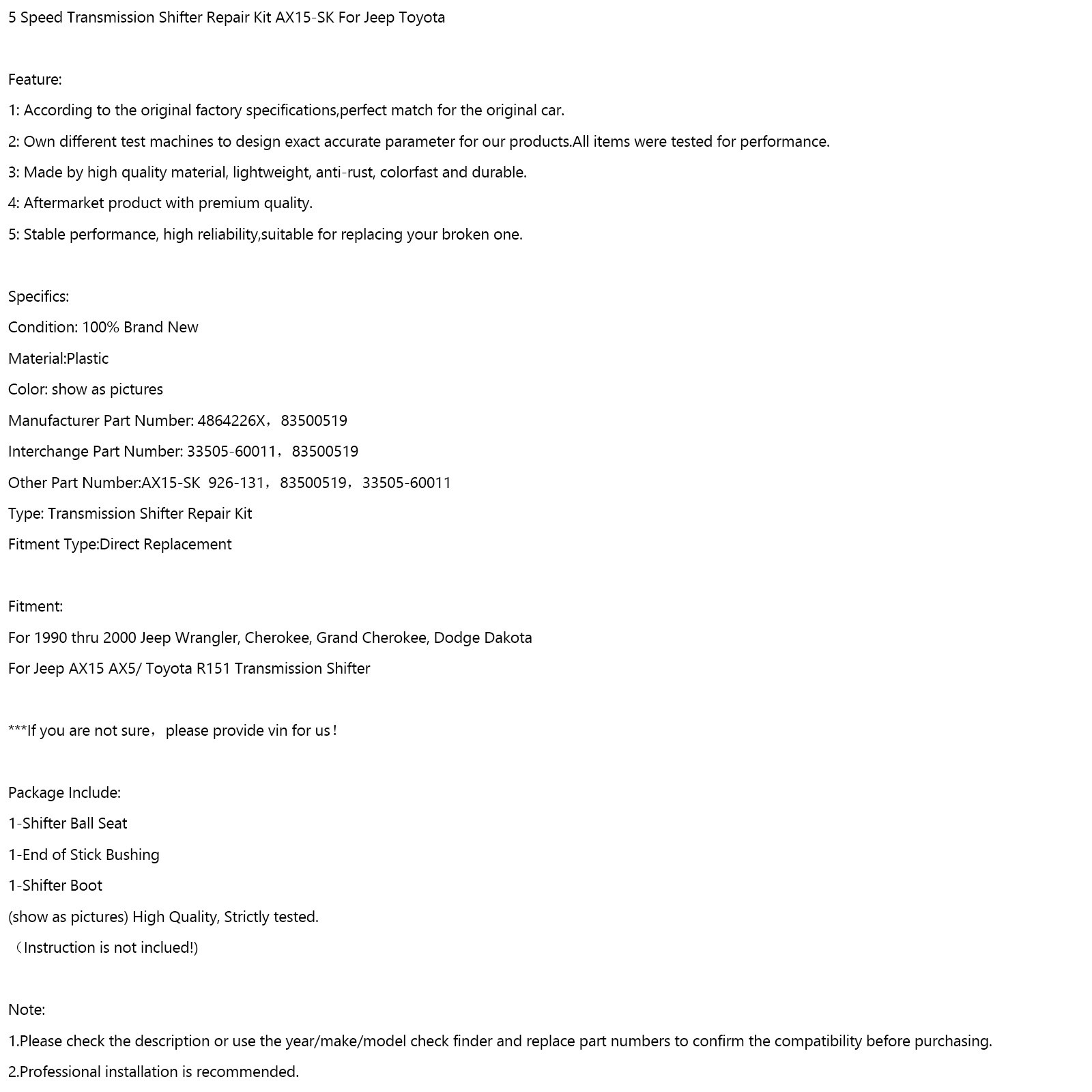 5 Speed Transmission Shifter Repair Kit AX15-SK For Jeep Toyota

Feature:

1: According to the original factory specifications,perfect match for the original car.

2: Own different test machines to design exact accurate parameter for our products.All items were tested for performance.

3: Made by high quality material, lightweight, anti-rust, colorfast and durable.

4: Aftermarket product with premium quality.

5: Stable performance, high reliability,suitable for replacing your broken one.

Specifics:

Condition: 100% Brand New

Material:Plastic

Color: show as pictures

Manufacturer Part Number: 4864226X，83500519

Interchange Part Number: 33505-60011，83500519

Other Part Number:AX15-SK 926-131，83500519，33505-60011

Type: Transmission Shifter Repair Kit

Fitment Type:Direct Replacement

Fitment:

For 1990 thru 2000 Jeep Wrangler, Cherokee, Grand Cherokee, Dodge Dakota

For Jeep AX15 AX5/ Toyota R151 Transmission Shifter

***If you are not sure，please provide vin for us！

Package Include:

1-Shifter Ball Seat

1-End of Stick Bushing

1-Shifter Boot

(show as pictures) High Quality, Strictly tested.

（Instruction is not inclued!)

Note:

1.Please check the description or use the year/make/model check finder and replace part numbers to confirm the compatibility before purchasing.

2.Professional installation is recommended.